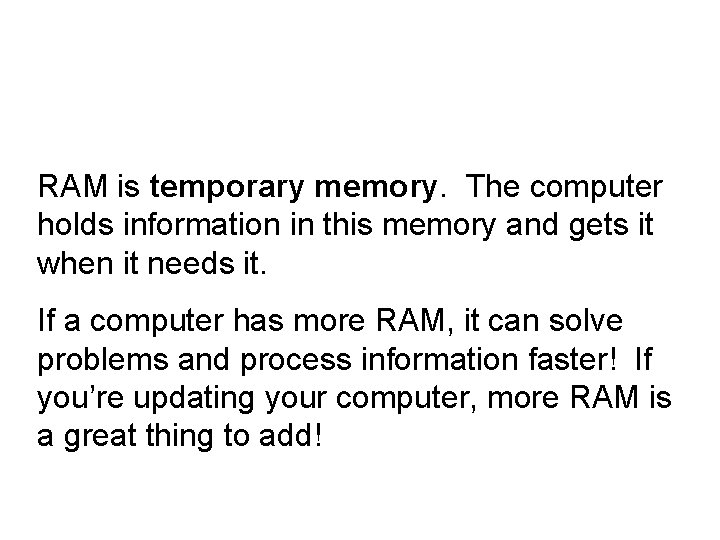 RAM is temporary memory. The computer holds information in this memory and gets it when it needs it.

If a computer has more RAM, it can solve problems and process information faster! If you're updating your computer, more RAM is a great thing to add!